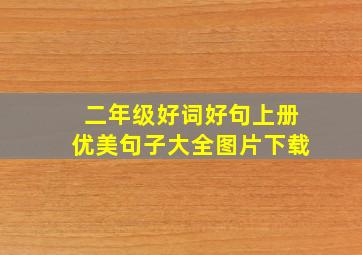 二年级好词好句上册
优美句子大全图片下载